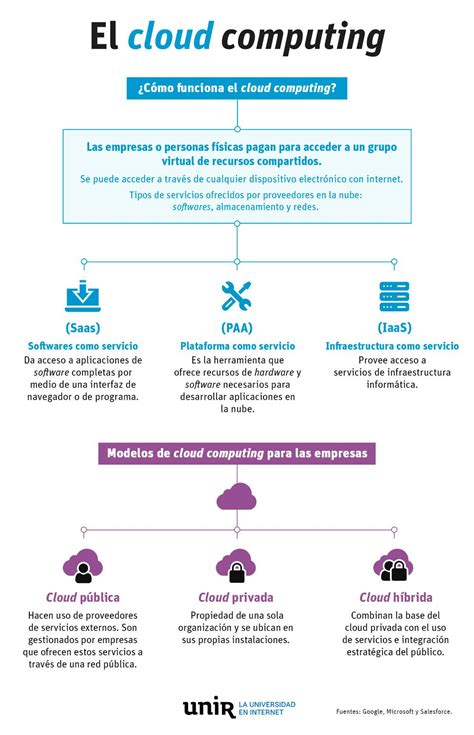 El cloud computing

¿Cómo funciona el cloud computing?

Las empresas o personas físicas pagan para acceder a un grupo virtual de recursos compartidos.

Se puede acceder a través de cualquier dispositivo electrónico con internet.

Tipos de servicios ofrecidos por proveedores en la nube: softwares, almacenamiento y redes.

(Saas)
Softwares como servicio
Da acceso a aplicaciones de software completas por medio de una interfaz de navegador o de programa.

(PAA)
Plataforma como servicio
Es la herramienta que ofrece recursos de hardware y software necesarios para desarrollar aplicaciones en la nube.

(IaaS)
Infraestructura como servicio
Provee acceso a servicios de infraestructura informática.

Modelos de cloud computing para las empresas

Cloud pública
Hacen uso de proveedores de servicios externos. Son gestionados por empresas que ofrecen estos servicios a través de una red pública.

Cloud privada
Propiedad de una sola organización y se ubican en sus propias instalaciones.

Cloud híbrida
Combinan la base del cloud privada con el uso de servicios e integración estratégica del público.

unir LA UNIVERSIDAD EN INTERNET

Fuentes: Google, Microsoft y Salesforce.